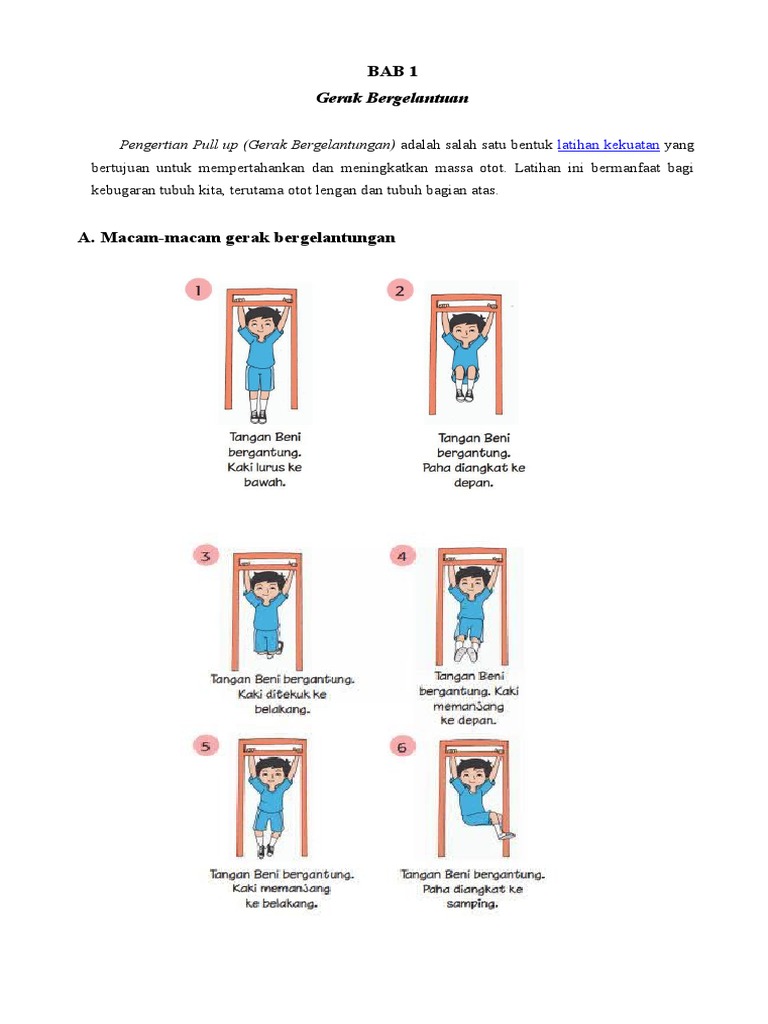 BAB 1
Gerak Bergelantuan

Pengertian Pull up (Gerak Bergelantungan) adalah salah satu bentuk latihan kekuatan yang bertujuan untuk mempertahankan dan meningkatkan massa otot. Latihan ini bermanfaat bagi kebugaran tubuh kita, terutama otot lengan dan tubuh bagian atas.

A. Macam-macam gerak bergelantungan

1
Tangan Beni bergantung. Kaki lurus ke bawah.

2
Tangan Beni bergantung. Paha diangkat ke depan.

3
Tangan Beni bergantung. Kaki ditekuk ke belakang.

4
Tangan Beni bergantung. Kaki memanjang ke depan.

5
Tangan Beni bergantung. Kaki memanjang ke belakang.

6
Tangan Beni bergantung. Paha diangkat ke samping.